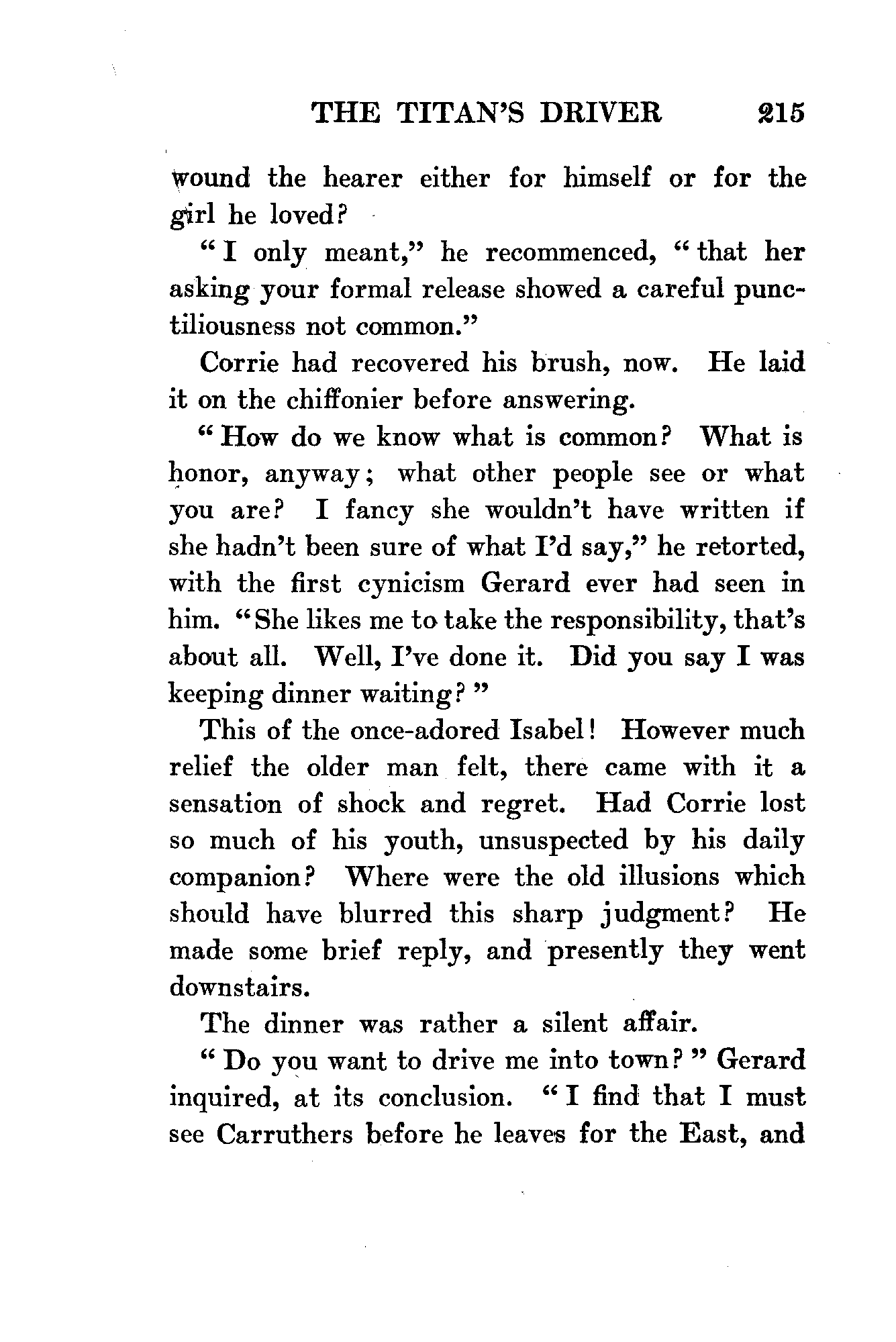 THE TITAN'S DRIVER 215

wound the hearer either for himself or for the girl he loved?

"I only meant," he recommenced, "that her asking your formal release showed a careful punctiliousness not common."

Corrie had recovered his brush, now. He laid it on the chiffonier before answering.

"How do we know what is common? What is honor, anyway; what other people see or what you are? I fancy she wouldn't have written if she hadn't been sure of what I'd say," he retorted, with the first cynicism Gerard ever had seen in him. "She likes me to take the responsibility, that's about all. Well, I've done it. Did you say I was keeping dinner waiting?"

This of the once-adored Isabel! However much relief the older man felt, there came with it a sensation of shock and regret. Had Corrie lost so much of his youth, unsuspected by his daily companion? Where were the old illusions which should have blurred this sharp judgment? He made some brief reply, and presently they went downstairs.

The dinner was rather a silent affair.

"Do you want to drive me into town?" Gerard inquired, at its conclusion. "I find that I must see Carruthers before he leaves for the East, and